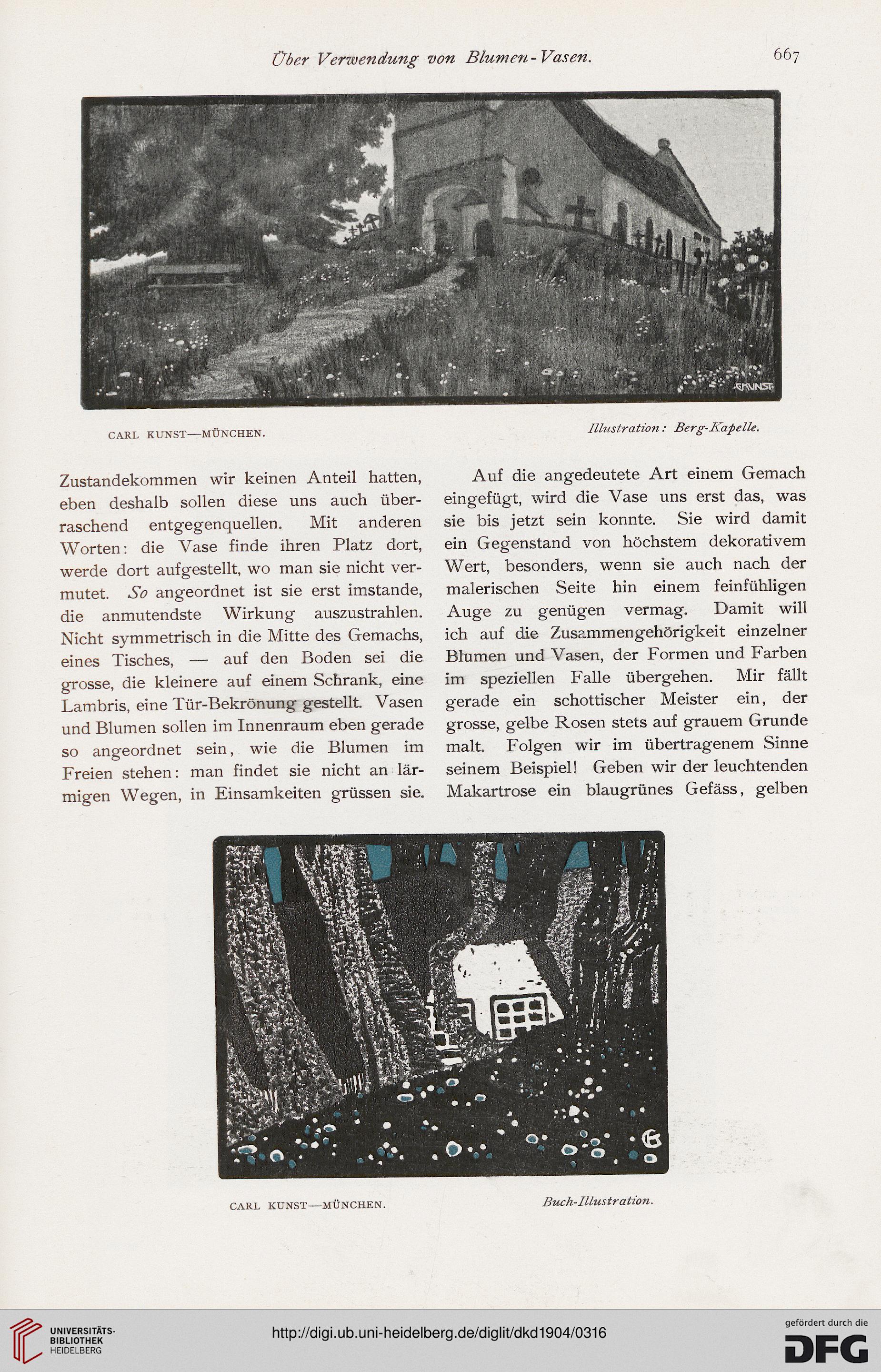 Über Verwendung von Blumen-Vasen.

667

C.KUNST.

CARL KUNST—MÜNCHEN.

Illustration: Berg-Kapelle.

Zustandekommen wir keinen Anteil hatten, eben deshalb sollen diese uns auch überraschend entgegenquellen. Mit anderen Worten: die Vase finde ihren Platz dort, werde dort aufgestellt, wo man sie nicht vermutet. So angeordnet ist sie erst imstande, die anmutendste Wirkung auszustrahlen. Nicht symmetrisch in die Mitte des Gemachs, eines Tisches, — auf den Boden sei die grosse, die kleinere auf einem Schrank, eine Lambris, eine Tür-Bekrönung gestellt. Vasen und Blumen sollen im Innenraum eben gerade so angeordnet sein, wie die Blumen im Freien stehen: man findet sie nicht an lärmigen Wegen, in Einsamkeiten grüssen sie.

Auf die angedeutete Art einem Gemach eingefügt, wird die Vase uns erst das, was sie bis jetzt sein konnte. Sie wird damit ein Gegenstand von höchstem dekorativem Wert, besonders, wenn sie auch nach der malerischen Seite hin einem feinfühligen Auge zu genügen vermag. Damit will ich auf die Zusammengehörigkeit einzelner Blumen und Vasen, der Formen und Farben im speziellen Falle übergehen. Mir fällt gerade ein schottischer Meister ein, der grosse, gelbe Rosen stets auf grauem Grunde malt. Folgen wir im übertragenem Sinne seinem Beispiel! Geben wir der leuchtenden Makartrose ein blaugrünes Gefäss, gelben

CARL KUNST—MÜNCHEN.

Buch-Illustration.

UNIVERSITÄTS-BIBLIOTHEK HEIDELBERG

http://digi.ub.uni-heidelberg.de/diglit/dkd1904/0316

gefördert durch die DFG